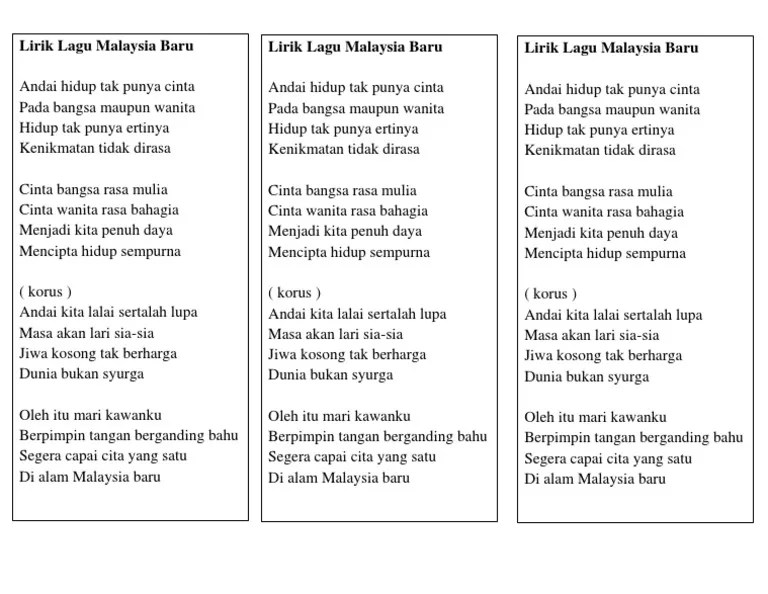 Lirik Lagu Malaysia Baru

Andai hidup tak punya cinta
Pada bangsa maupun wanita
Hidup tak punya ertinya
Kenikmatan tidak dirasa

Cinta bangsa rasa mulia
Cinta wanita rasa bahagia
Menjadi kita penuh daya
Mencipta hidup sempurna

( korus )
Andai kita lalai sertalah lupa
Masa akan lari sia-sia
Jiwa kosong tak berharga
Dunia bukan syurga

Oleh itu mari kawanku
Berpimpin tangan berganding bahu
Segera capai cita yang satu
Di alam Malaysia baru

Lirik Lagu Malaysia Baru

Andai hidup tak punya cinta
Pada bangsa maupun wanita
Hidup tak punya ertinya
Kenikmatan tidak dirasa

Cinta bangsa rasa mulia
Cinta wanita rasa bahagia
Menjadi kita penuh daya
Mencipta hidup sempurna

( korus )
Andai kita lalai sertalah lupa
Masa akan lari sia-sia
Jiwa kosong tak berharga
Dunia bukan syurga

Oleh itu mari kawanku
Berpimpin tangan berganding bahu
Segera capai cita yang satu
Di alam Malaysia baru

Lirik Lagu Malaysia Baru

Andai hidup tak punya cinta
Pada bangsa maupun wanita
Hidup tak punya ertinya
Kenikmatan tidak dirasa

Cinta bangsa rasa mulia
Cinta wanita rasa bahagia
Menjadi kita penuh daya
Mencipta hidup sempurna

( korus )
Andai kita lalai sertalah lupa
Masa akan lari sia-sia
Jiwa kosong tak berharga
Dunia bukan syurga

Oleh itu mari kawanku
Berpimpin tangan berganding bahu
Segera capai cita yang satu
Di alam Malaysia baru